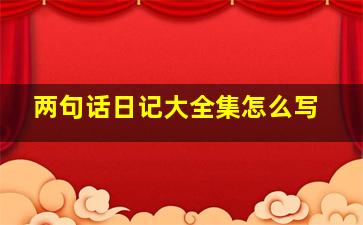 两句话日记大全集怎么写